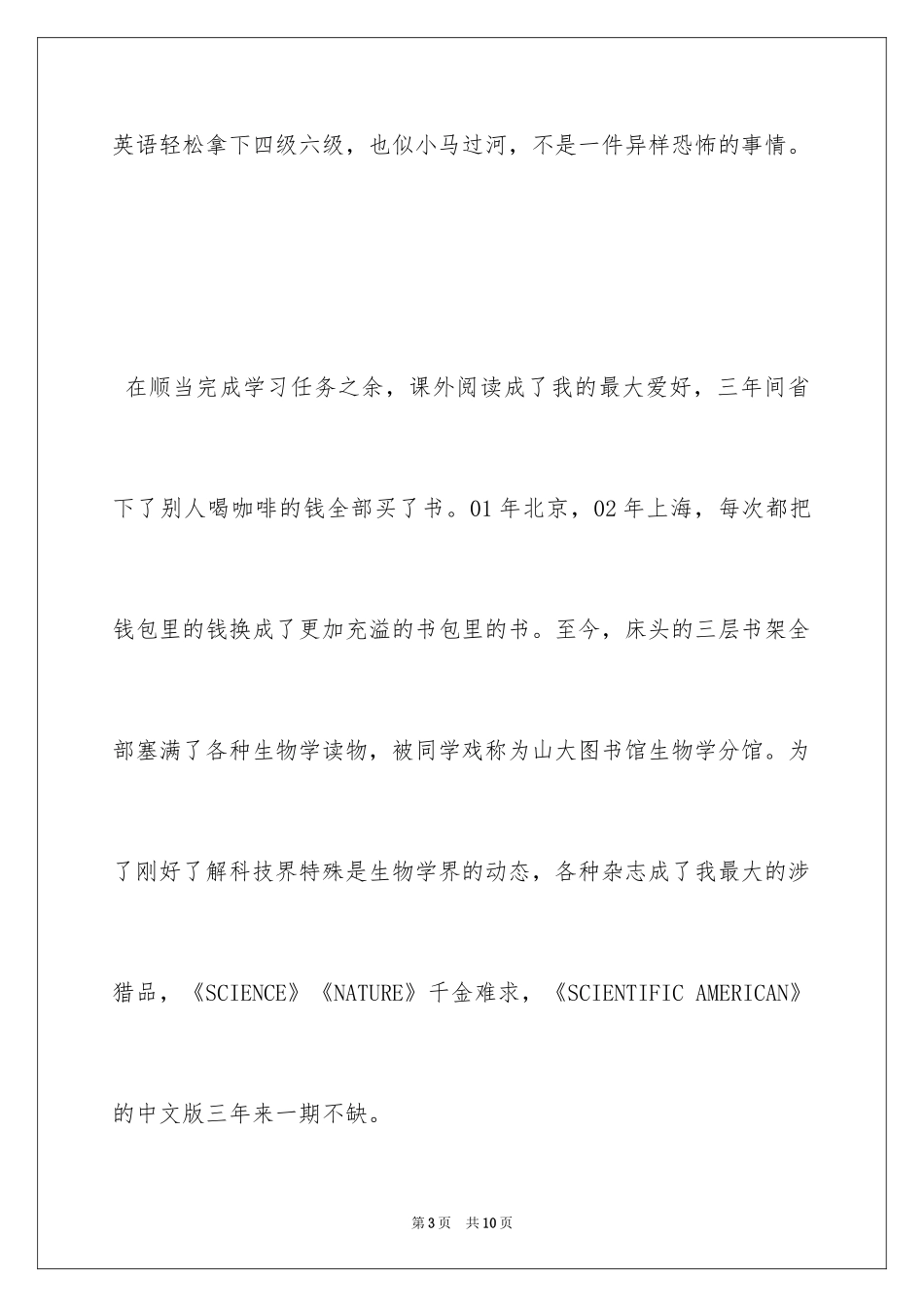 英语轻松拿下四级六级，也似小马过河，不是一件异样恐怖的事情。

在顺当完成学习任务之余，课外阅读成了我的最大爱好，三年间省下了别人喝咖啡的钱全部买了书。01年北京，02年上海，每次都把钱包里的钱换成了更加充溢的书包里的书。至今，床头的三层书架全部塞满了各种生物学读物，被同学戏称为山大图书馆生物学分馆。为了刚好了解科技界特殊是生物学界的动态，各种杂志成了我最大的涉猎品，《SCIENCE》《NATURE》千金难求，《SCIENTIFIC AMERICAN》的中文版三年来一期不缺。

第3页 共10页